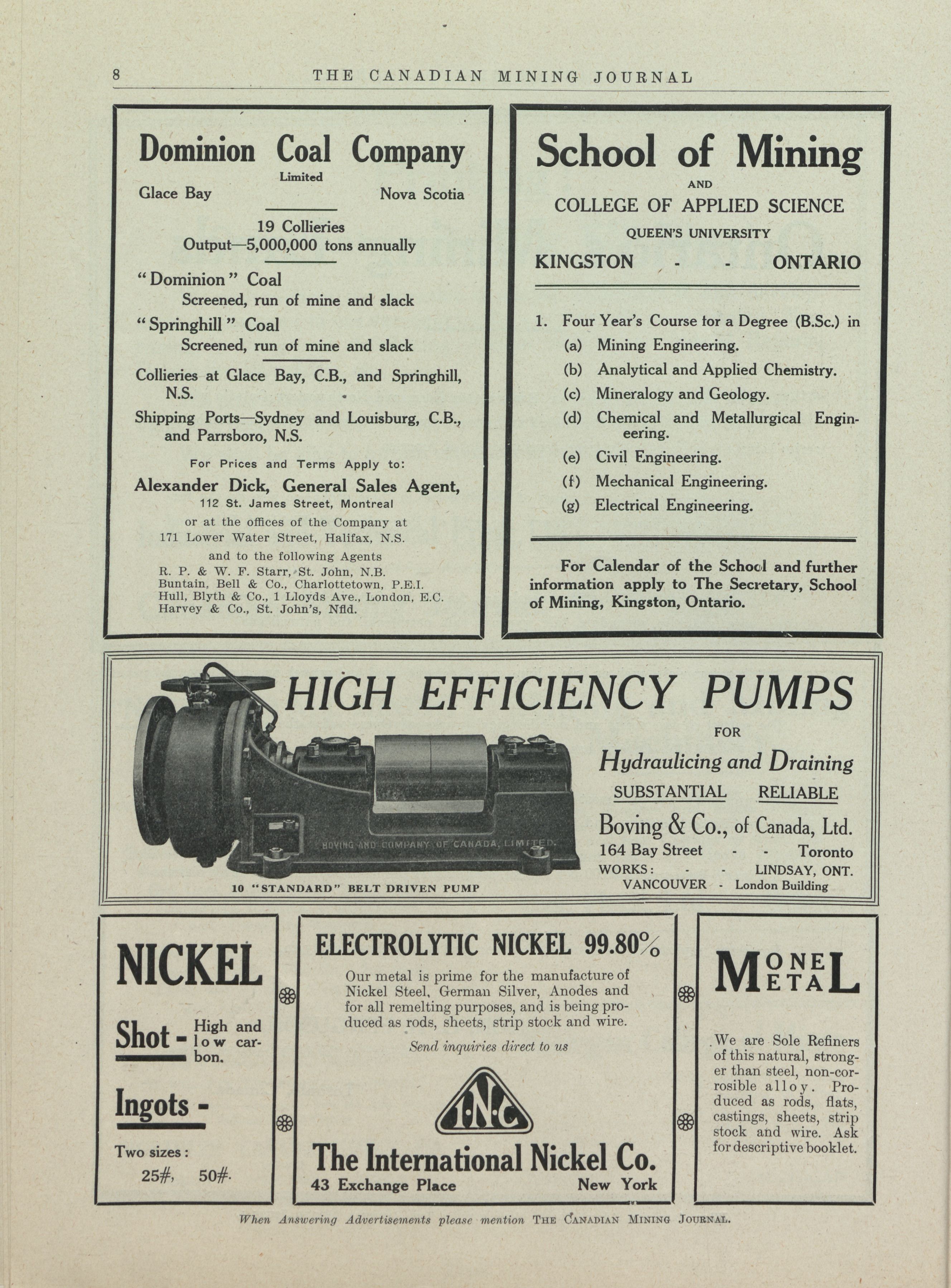 8 THE CANADIAN MINING JOURNAL

Dominion Coal Company
Limited
Glace Bay Nova Scotia

19 Collieries
Output—5,000,000 tons annually

"Dominion" Coal
Screened, run of mine and slack
"Springhill" Coal
Screened, run of mine and slack

Collieries at Glace Bay, C.B., and Springhill, N.S.

Shipping Ports—Sydney and Louisburg, C.B., and Parrsboro, N.S.

For Prices and Terms Apply to:
Alexander Dick, General Sales Agent,
112 St. James Street, Montreal
or at the offices of the Company at
171 Lower Water Street, Halifax, N.S.
and to the following Agents
R. P. & W. F. Starr, St. John, N.B.
Buntain, Bell & Co., Charlottetown, P.E.I.
Hull, Blyth & Co., 1 Lloyds Ave., London, E.C.
Harvey & Co., St. John's, Nfld.

School of Mining
AND
COLLEGE OF APPLIED SCIENCE
QUEEN'S UNIVERSITY
KINGSTON - - ONTARIO

1. Four Year's Course for a Degree (B.Sc.) in
(a) Mining Engineering.
(b) Analytical and Applied Chemistry.
(c) Mineralogy and Geology.
(d) Chemical and Metallurgical Engineering.
(e) Civil Engineering.
(f) Mechanical Engineering.
(g) Electrical Engineering.

For Calendar of the School and further information apply to The Secretary, School of Mining, Kingston, Ontario.

HIGH EFFICIENCY PUMPS
FOR
Hydraulicing and Draining
SUBSTANTIAL RELIABLE
Boving & Co., of Canada, Ltd.
164 Bay Street - - Toronto
WORKS: - - LINDSAY, ONT.
VANCOUVER - London Building
BOVING AND COMPANY OF CANADA, LIMITED.
10 "STANDARD" BELT DRIVEN PUMP

NICKEL
Shot - High and low carbon.
Ingots -
Two sizes:
25#, 50#.

ELECTROLYTIC NICKEL 99.80%
Our metal is prime for the manufacture of Nickel Steel, German Silver, Anodes and for all remelting purposes, and is being produced as rods, sheets, strip stock and wire.
Send inquiries direct to us
I.N.C.
The International Nickel Co.
43 Exchange Place New York

MONEL METAL
We are Sole Refiners of this natural, stronger than steel, non-corrosible alloy. Produced as rods, flats, castings, sheets, strip stock and wire. Ask for descriptive booklet.

When Answering Advertisements please mention THE CANADIAN MINING JOURNAL.